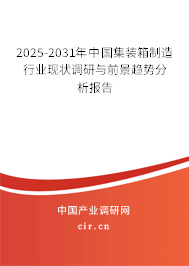 2025-2031年中国集装箱制造行业现状调研与前景趋势分析报告

中国产业调研网

cir.cn